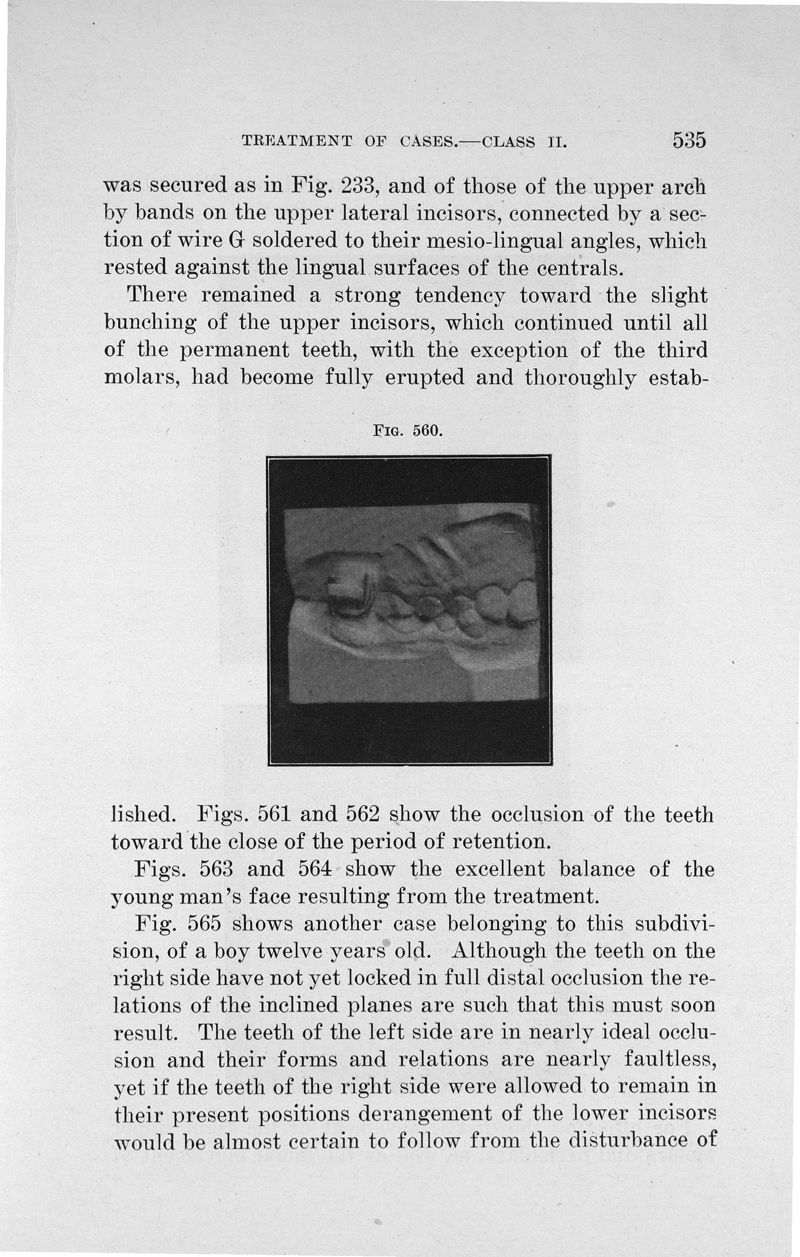 TREATMENT OF CASES.—CLASS II. 535

was secured as in Fig. 233, and of those of the upper arch by bands on the upper lateral incisors, connected by a section of wire G soldered to their mesio-lingual angles, which rested against the lingual surfaces of the centrals.

There remained a strong tendency toward the slight bunching of the upper incisors, which continued until all of the permanent teeth, with the exception of the third molars, had become fully erupted and thoroughly established.

FIG. 560.

Figs. 561 and 562 show the occlusion of the teeth toward the close of the period of retention.

Figs. 563 and 564 show the excellent balance of the young man's face resulting from the treatment.

Fig. 565 shows another case belonging to this subdivision, of a boy twelve years old. Although the teeth on the right side have not yet locked in full distal occlusion the relations of the inclined planes are such that this must soon result. The teeth of the left side are in nearly ideal occlusion and their forms and relations are nearly faultless, yet if the teeth of the right side were allowed to remain in their present positions derangement of the lower incisors would be almost certain to follow from the disturbance of